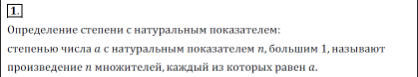 1.

Определение степени с натуральным показателем:
степенью числа $a$ с натуральным показателем $n$, большим 1, называют произведение $n$ множителей, каждый из которых равен $a$.